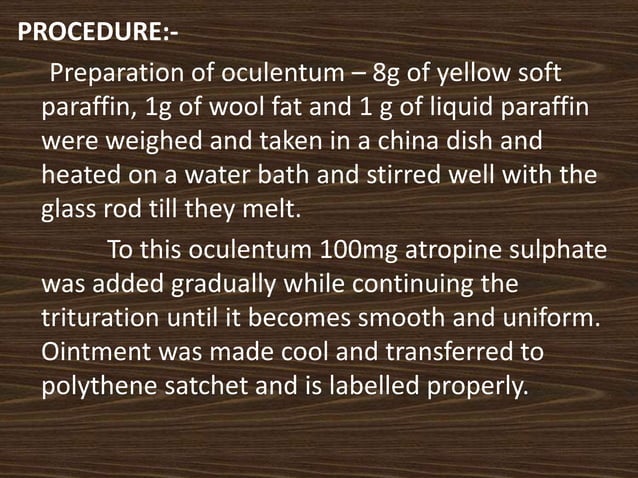 PROCEDURE:-

Preparation of oculentum – 8g of yellow soft paraffin, 1g of wool fat and 1 g of liquid paraffin were weighed and taken in a china dish and heated on a water bath and stirred well with the glass rod till they melt.

To this oculentum 100mg atropine sulphate was added gradually while continuing the trituration until it becomes smooth and uniform. Ointment was made cool and transferred to polythene satchet and is labelled properly.